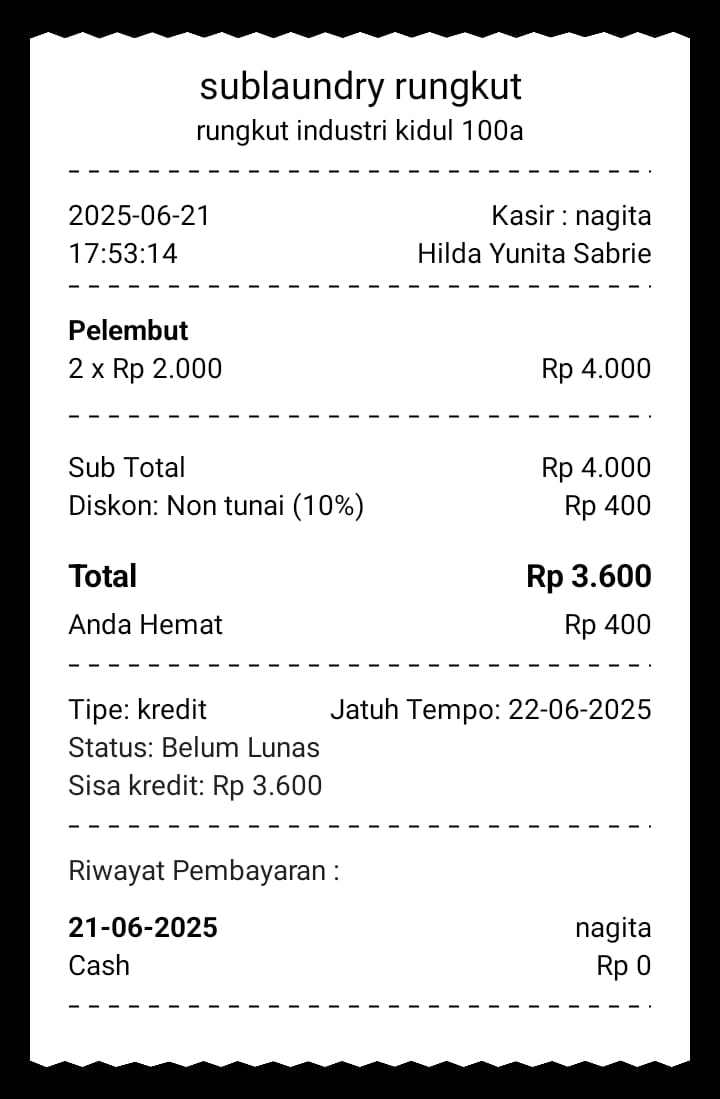 sublaundry rungkut
rungkut industri kidul 100a

2025-06-21 Kasir : nagita
17:53:14 Hilda Yunita Sabrie

**Pelembut**
2 x Rp 2.000 Rp 4.000

Sub Total Rp 4.000
Diskon: Non tunai (10%) Rp 400

**Total** **Rp 3.600**
Anda Hemat Rp 400

Tipe: kredit Jatuh Tempo: 22-06-2025
Status: Belum Lunas
Sisa kredit: Rp 3.600

Riwayat Pembayaran :

**21-06-2025** nagita
Cash Rp 0